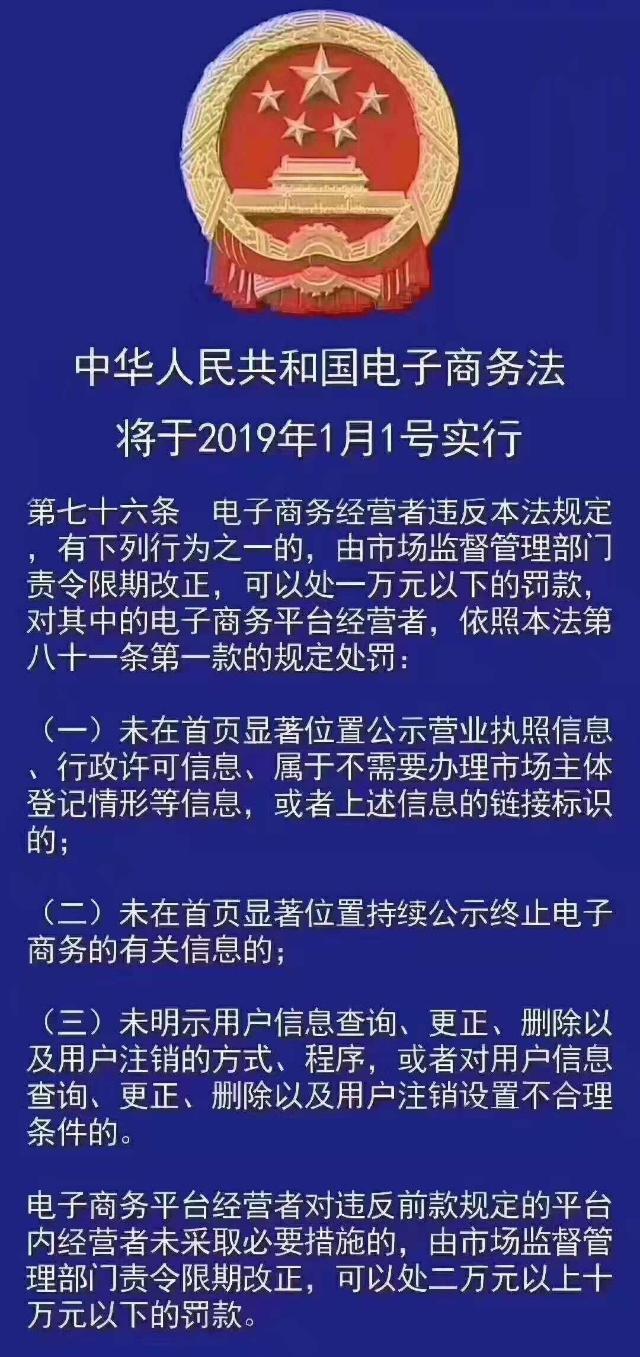 中华人民共和国电子商务法
将于2019年1月1号实行

第七十六条　电子商务经营者违反本法规定，有下列行为之一的，由市场监督管理部门责令限期改正，可以处一万元以下的罚款，对其中的电子商务平台经营者，依照本法第八十一条第一款的规定处罚：

（一）未在首页显著位置公示营业执照信息、行政许可信息、属于不需要办理市场主体登记情形等信息，或者上述信息的链接标识的；

（二）未在首页显著位置持续公示终止电子商务的有关信息的；

（三）未明示用户信息查询、更正、删除以及用户注销的方式、程序，或者对用户信息查询、更正、删除以及用户注销设置不合理条件的。

电子商务平台经营者对违反前款规定的平台内经营者未采取必要措施的，由市场监督管理部门责令限期改正，可以处二万元以上十万元以下的罚款。